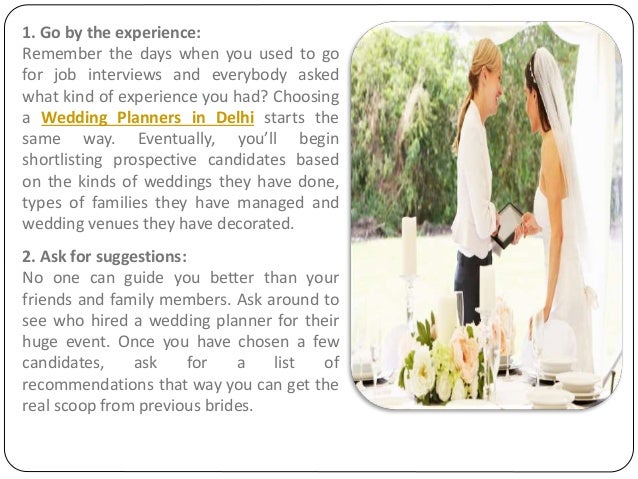 1. Go by the experience:
Remember the days when you used to go for job interviews and everybody asked what kind of experience you had? Choosing a Wedding Planners in Delhi starts the same way. Eventually, you'll begin shortlisting prospective candidates based on the kinds of weddings they have done, types of families they have managed and wedding venues they have decorated.

2. Ask for suggestions:
No one can guide you better than your friends and family members. Ask around to see who hired a wedding planner for their huge event. Once you have chosen a few candidates, ask for a list of recommendations that way you can get the real scoop from previous brides.